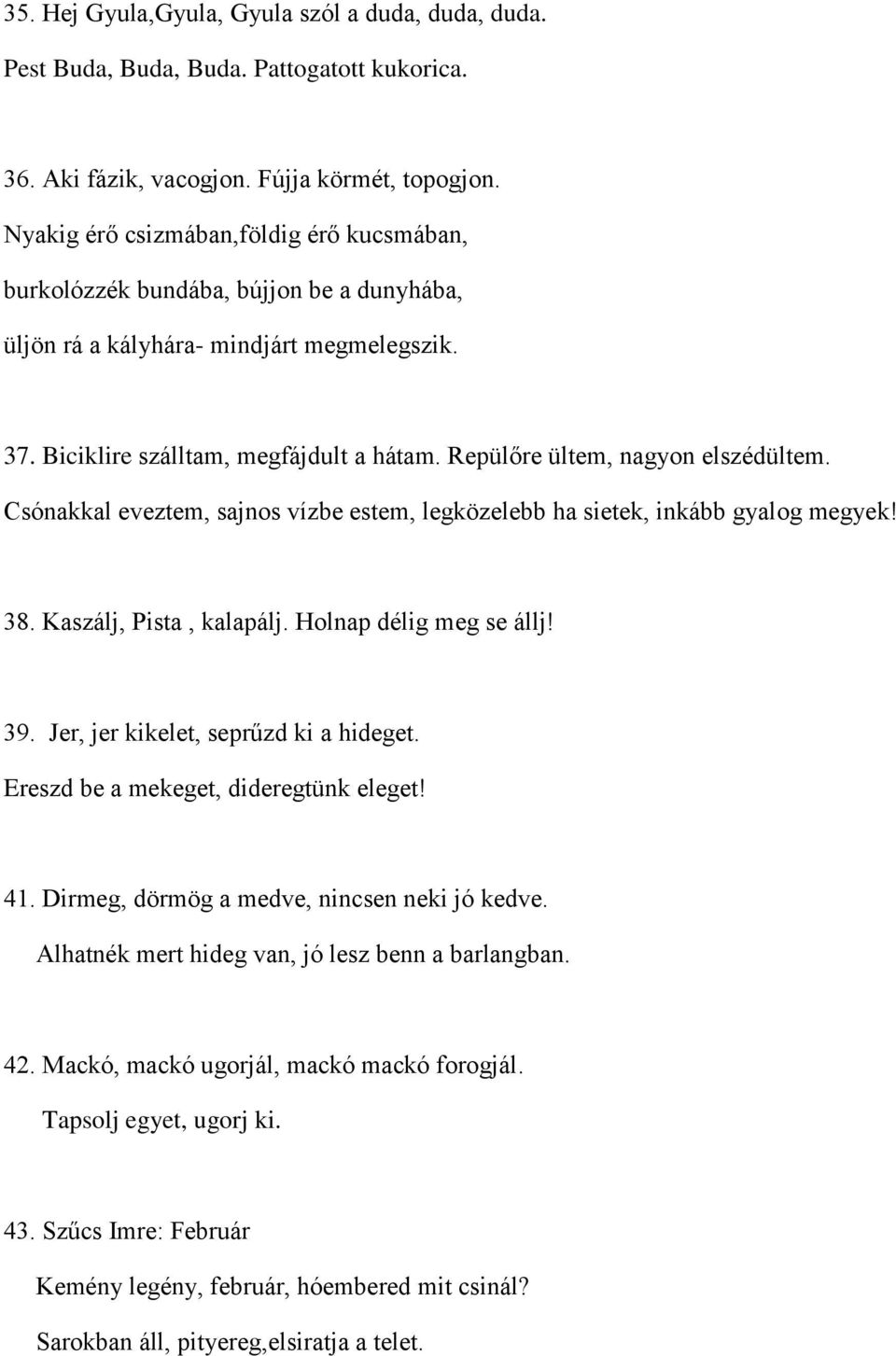 35. Hej Gyula,Gyula, Gyula szól a duda, duda, duda.
Pest Buda, Buda, Buda. Pattogatott kukorica.

36. Aki fázik, vacogjon. Fújja körmét, topogjon.
Nyakig érő csizmában,földig érő kucsmában,
burkolózzék bundába, bújjon be a dunyhába,
üljön rá a kályhára- mindjárt megmelegszik.

37. Biciklire szálltam, megfájdult a hátam. Repülőre ültem, nagyon elszédültem.
Csónakkal eveztem, sajnos vízbe estem, legközelebb ha sietek, inkább gyalog megyek!

38. Kaszálj, Pista , kalapálj. Holnap délig meg se állj!

39. Jer, jer kikelet, seprűzd ki a hideget.
Ereszd be a mekeget, dideregtünk eleget!

41. Dirmeg, dörmög a medve, nincsen neki jó kedve.
Alhatnék mert hideg van, jó lesz benn a barlangban.

42. Mackó, mackó ugorjál, mackó mackó forogjál.
Tapsolj egyet, ugorj ki.

43. Szűcs Imre: Február
Kemény legény, február, hóembered mit csinál?
Sarokban áll, pityereg,elsiratja a telet.